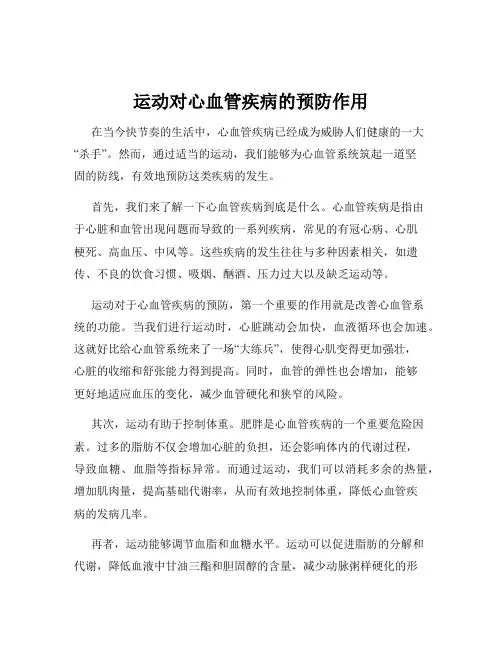 运动对心血管疾病的预防作用

在当今快节奏的生活中，心血管疾病已经成为威胁人们健康的一大“杀手”。然而，通过适当的运动，我们能够为心血管系统筑起一道坚固的防线，有效地预防这类疾病的发生。

首先，我们来了解一下心血管疾病到底是什么。心血管疾病是指由于心脏和血管出现问题而导致的一系列疾病，常见的有冠心病、心肌梗死、高血压、中风等。这些疾病的发生往往与多种因素相关，如遗传、不良的饮食习惯、吸烟、酗酒、压力过大以及缺乏运动等。

运动对于心血管疾病的预防，第一个重要的作用就是改善心血管系统的功能。当我们进行运动时，心脏跳动会加快，血液循环也会加速。这就好比给心血管系统来了一场“大练兵”，使得心肌变得更加强壮，心脏的收缩和舒张能力得到提高。同时，血管的弹性也会增加，能够更好地适应血压的变化，减少血管硬化和狭窄的风险。

其次，运动有助于控制体重。肥胖是心血管疾病的一个重要危险因素。过多的脂肪不仅会增加心脏的负担，还会影响体内的代谢过程，导致血糖、血脂等指标异常。而通过运动，我们可以消耗多余的热量，增加肌肉量，提高基础代谢率，从而有效地控制体重，降低心血管疾病的发病几率。

再者，运动能够调节血脂和血糖水平。运动可以促进脂肪的分解和代谢，降低血液中甘油三酯和胆固醇的含量，减少动脉粥样硬化的形